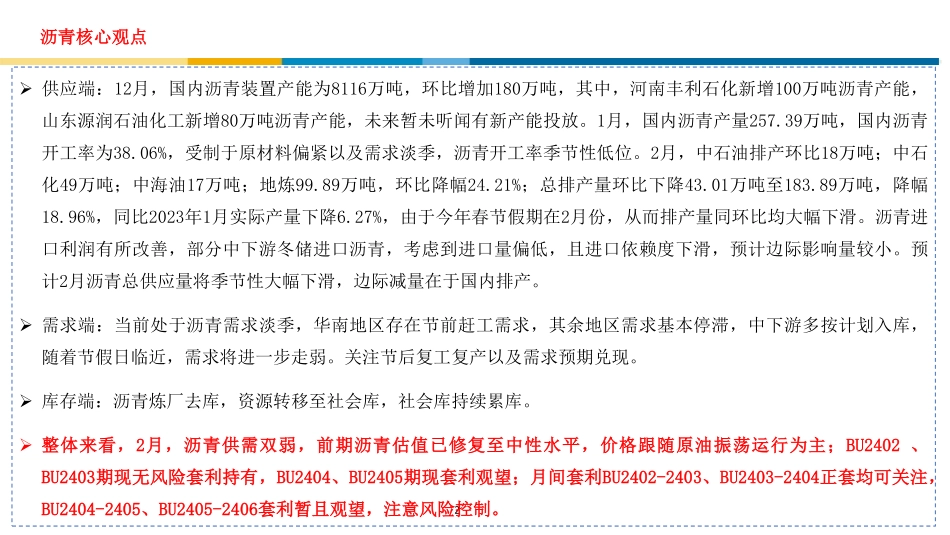 沥青核心观点

➢ 供应端：12月，国内沥青装置产能为8116万吨，环比增加180万吨，其中，河南丰利石化新增100万吨沥青产能，山东源润石油化工新增80万吨沥青产能，未来暂未听闻有新产能投放。1月，国内沥青产量257.39万吨，国内沥青开工率为38.06%，受制于原材料偏紧以及需求淡季，沥青开工率季节性低位。2月，中石油排产环比18万吨；中石化49万吨；中海油17万吨；地炼99.89万吨，环比降幅24.21%；总排产量环比下降43.01万吨至183.89万吨，降幅18.96%，同比2023年1月实际产量下降6.27%，由于今年春节假期在2月份，从而排产量同环比均大幅下滑。沥青进口利润有所改善，部分中下游冬储进口沥青，考虑到进口量偏低，且进口依赖度下滑，预计边际影响量较小。预计2月沥青总供应量将季节性大幅下滑，边际减量在于国内排产。

➢ 需求端：当前处于沥青需求淡季，华南地区存在节前赶工需求，其余地区需求基本停滞，中下游多按计划入库，随着节假日临近，需求将进一步走弱。关注节后复工复产以及需求预期兑现。

➢ 库存端：沥青炼厂去库，资源转移至社会库，社会库持续累库。

➢ 整体来看，2月，沥青供需双弱，前期沥青估值已修复至中性水平，价格跟随原油振荡运行为主；BU2402 、BU2403期现无风险套利持有，BU2404、BU2405期现套利观望；月间套利BU2402-2403、BU2403-2404正套均可关注，BU2404-2405、BU2405-2406套利暂且观望，注意风险控制。